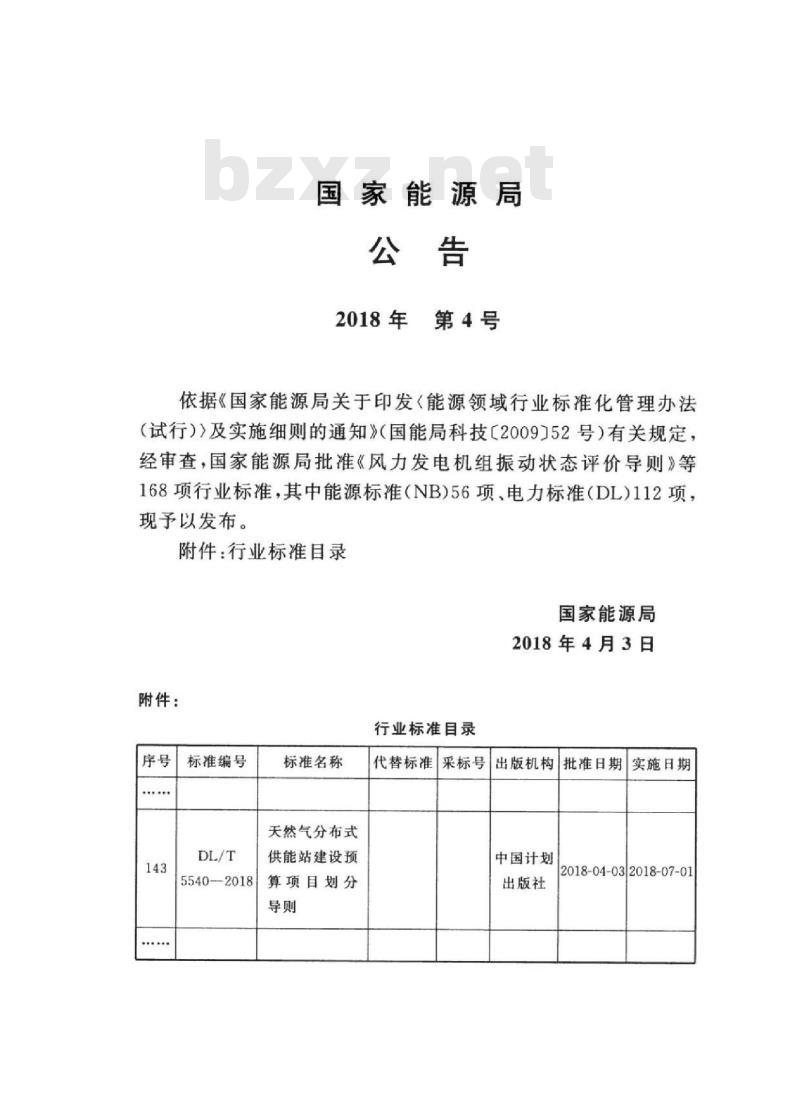 bzxz.net

国家能源局

公告

2018年 第4号

依据《国家能源局关于印发〈能源领域行业标准化管理办法(试行)〉及实施细则的通知》(国能局科技〔2009〕52号)有关规定,经审查,国家能源局批准《风力发电机组振动状态评价导则》等168项行业标准,其中能源标准(NB)56项、电力标准(DL)112项,现予以发布。

附件:行业标准目录

国家能源局
2018年4月3日

附件:

行业标准目录

| 序号 | 标准编号 | 标准名称 | 代替标准 | 采标号 | 出版机构 | 批准日期 | 实施日期 |
|---|---|---|---|---|---|---|---|
| …… | | | | | | | |
| 143 | DL/T 5540—2018 | 天然气分布式供能站建设预算项目划分导则 | | | 中国计划出版社 | 2018-04-03 | 2018-07-01 |
| …… | | | | | | | |